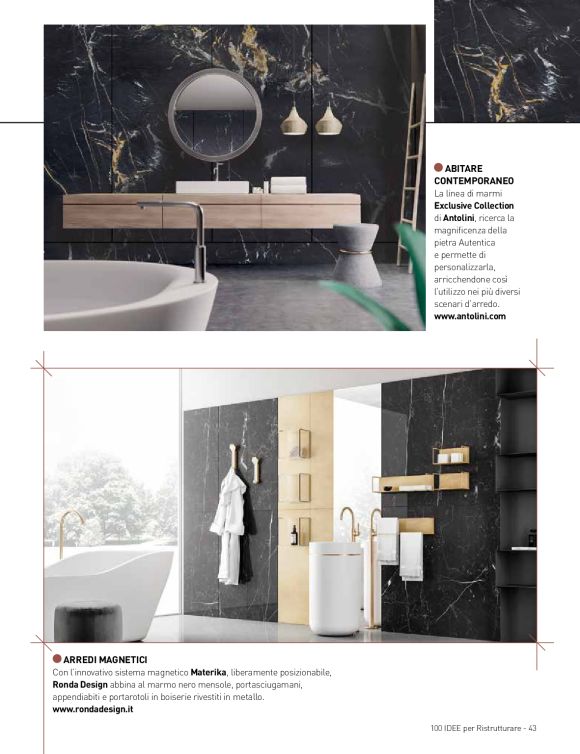 • ABITARE CONTEMPORANEO

La linea di marmi Exclusive Collection di Antolini, ricerca la magnificenza della pietra Autentica e permette di personalizzarla, arricchendone così l'utilizzo nei più diversi scenari d'arredo.
www.antolini.com

• ARREDI MAGNETICI

Con l'innovativo sistema magnetico Materika, liberamente posizionabile, Ronda Design abbina al marmo nero mensole, portasciugamani, appendiabiti e portarotoli in boiserie rivestiti in metallo.
www.rondadesign.it

100 IDEE per Ristrutturare - 43